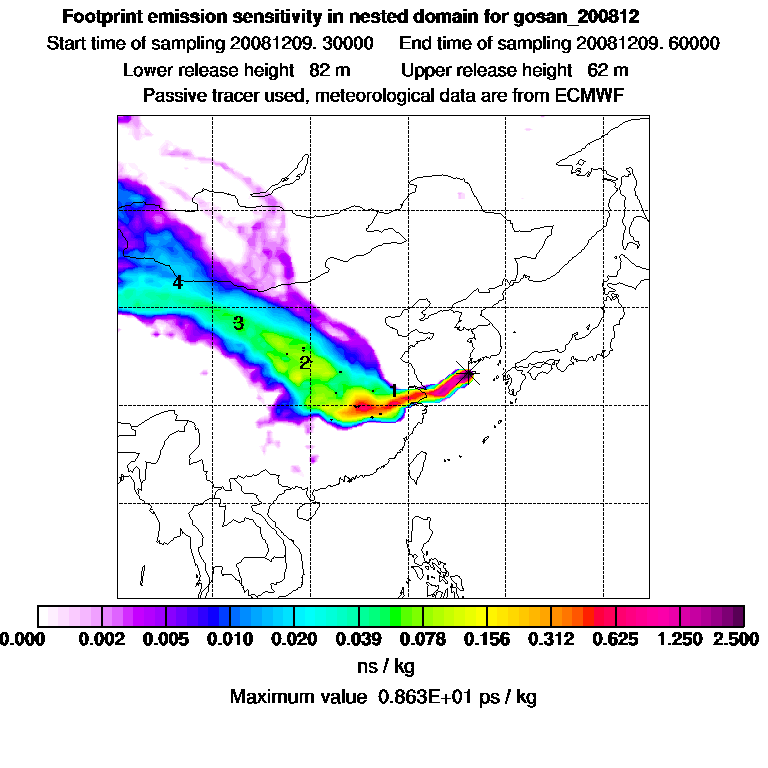 Footprint emission sensitivity in nested domain for gosan_200812

Start time of sampling 20081209. 30000     End time of sampling 20081209. 60000

Lower release height 82 m     Upper release height 62 m

Passive tracer used, meteorological data are from ECMWF

4

3

2

1

0.000 0.002 0.005 0.010 0.020 0.039 0.078 0.156 0.312 0.625 1.250 2.500

ns / kg

Maximum value 0.863E+01 ps / kg